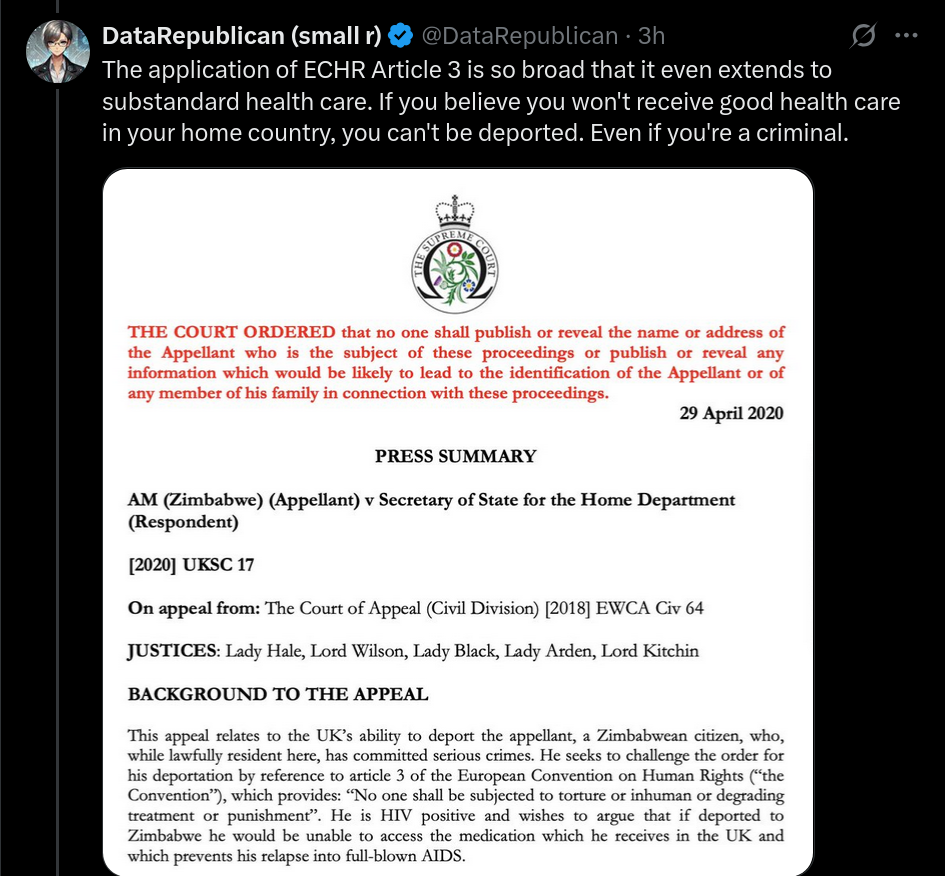 DataRepublican (small r) @DataRepublican · 3h

The application of ECHR Article 3 is so broad that it even extends to substandard health care. If you believe you won't receive good health care in your home country, you can't be deported. Even if you're a criminal.

THE SUPREME COURT

THE COURT ORDERED that no one shall publish or reveal the name or address of the Appellant who is the subject of these proceedings or publish or reveal any information which would be likely to lead to the identification of the Appellant or of any member of his family in connection with these proceedings.

29 April 2020

PRESS SUMMARY

AM (Zimbabwe) (Appellant) v Secretary of State for the Home Department (Respondent)

[2020] UKSC 17

On appeal from: The Court of Appeal (Civil Division) [2018] EWCA Civ 64

JUSTICES: Lady Hale, Lord Wilson, Lady Black, Lady Arden, Lord Kitchin

BACKGROUND TO THE APPEAL

This appeal relates to the UK's ability to deport the appellant, a Zimbabwean citizen, who, while lawfully resident here, has committed serious crimes. He seeks to challenge the order for his deportation by reference to article 3 of the European Convention on Human Rights ("the Convention"), which provides: "No one shall be subjected to torture or inhuman or degrading treatment or punishment". He is HIV positive and wishes to argue that if deported to Zimbabwe he would be unable to access the medication which he receives in the UK and which prevents his relapse into full-blown AIDS.